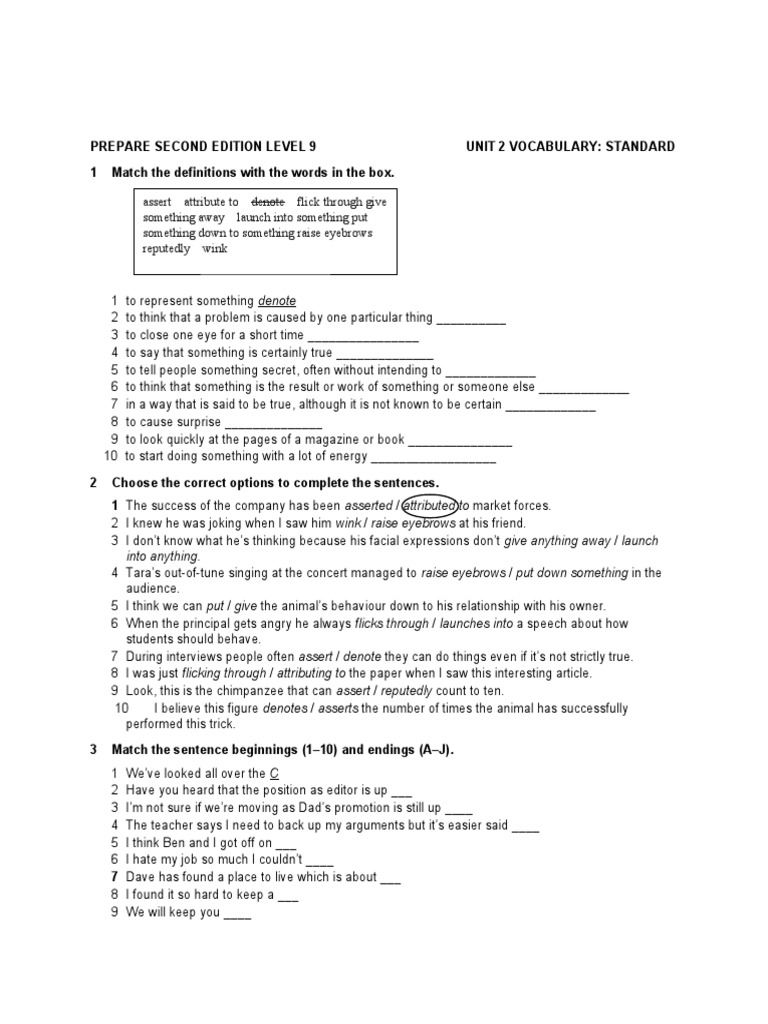 PREPARE SECOND EDITION LEVEL 9 UNIT 2 VOCABULARY: STANDARD

1 Match the definitions with the words in the box.

assert attribute to denote flick through give something away launch into something put something down to something raise eyebrows reputedly wink

1 to represent something denote
2 to think that a problem is caused by one particular thing __________
3 to close one eye for a short time ________________
4 to say that something is certainly true ______________
5 to tell people something secret, often without intending to _____________
6 to think that something is the result or work of something or someone else _____________
7 in a way that is said to be true, although it is not known to be certain _____________
8 to cause surprise ______________
9 to look quickly at the pages of a magazine or book _______________
10 to start doing something with a lot of energy __________________

2 Choose the correct options to complete the sentences.

1 The success of the company has been asserted / attributed to market forces.
2 I knew he was joking when I saw him wink / raise eyebrows at his friend.
3 I don't know what he's thinking because his facial expressions don't give anything away / launch into anything.
4 Tara's out-of-tune singing at the concert managed to raise eyebrows / put down something in the audience.
5 I think we can put / give the animal's behaviour down to his relationship with his owner.
6 When the principal gets angry he always flicks through / launches into a speech about how students should behave.
7 During interviews people often assert / denote they can do things even if it's not strictly true.
8 I was just flicking through / attributing to the paper when I saw this interesting article.
9 Look, this is the chimpanzee that can assert / reputedly count to ten.
10 I believe this figure denotes / asserts the number of times the animal has successfully performed this trick.

3 Match the sentence beginnings (1–10) and endings (A–J).

1 We've looked all over the C
2 Have you heard that the position as editor is up ___
3 I'm not sure if we're moving as Dad's promotion is still up ____
4 The teacher says I need to back up my arguments but it's easier said ____
5 I think Ben and I got off on ___
6 I hate my job so much I couldn't ____
7 Dave has found a place to live which is about ___
8 I found it so hard to keep a ___
9 We will keep you ____